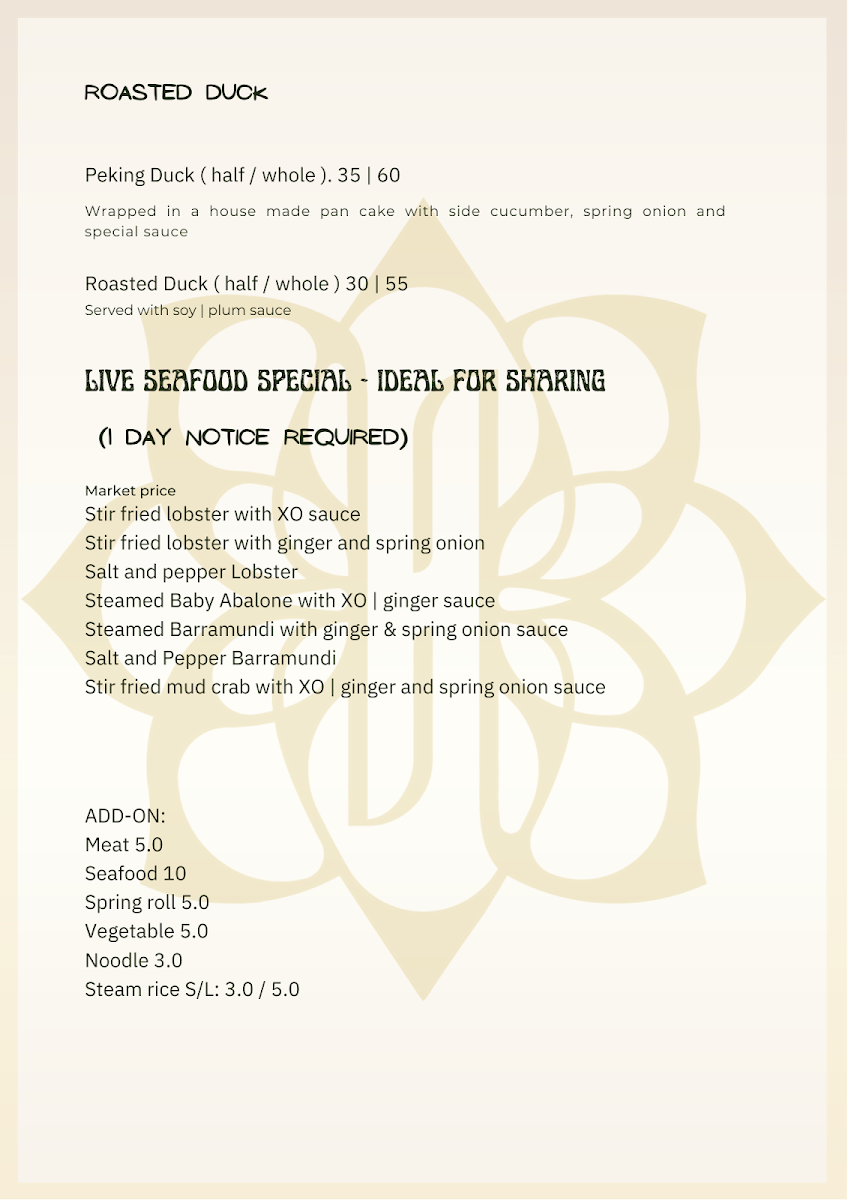 ROASTED DUCK

Peking Duck ( half / whole ). 35 | 60

Wrapped in a house made pan cake with side cucumber, spring onion and special sauce

Roasted Duck ( half / whole ) 30 | 55
Served with soy | plum sauce

LIVE SEAFOOD SPECIAL - IDEAL FOR SHARING

(1 DAY NOTICE REQUIRED)

Market price
Stir fried lobster with XO sauce
Stir fried lobster with ginger and spring onion
Salt and pepper Lobster
Steamed Baby Abalone with XO | ginger sauce
Steamed Barramundi with ginger & spring onion sauce
Salt and Pepper Barramundi
Stir fried mud crab with XO | ginger and spring onion sauce

ADD-ON:
Meat 5.0
Seafood 10
Spring roll 5.0
Vegetable 5.0
Noodle 3.0
Steam rice S/L: 3.0 / 5.0